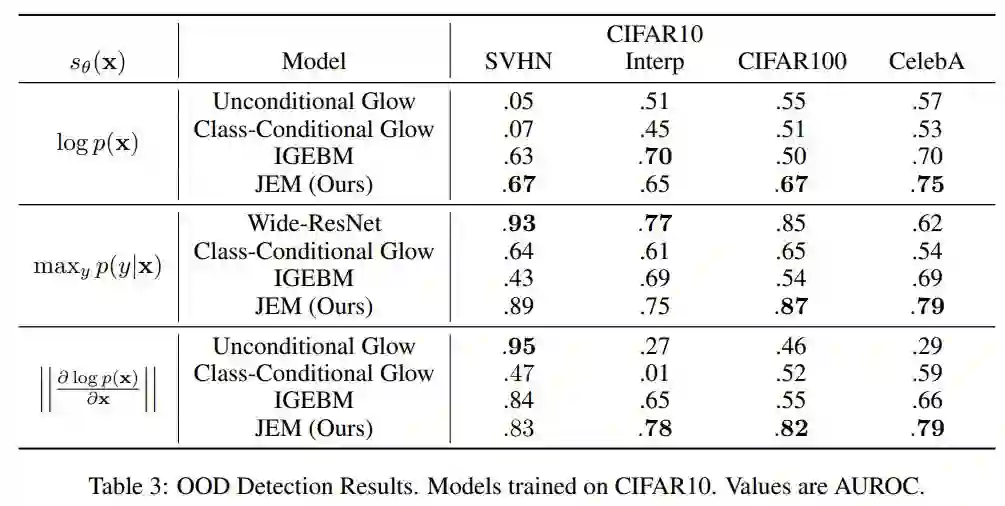 | $s_\theta(\mathbf{x})$ | Model | SVHN | CIFAR10 Interp | CIFAR100 | CelebA |
|---|---|---|---|---|---|
| $\log p(\mathbf{x})$ | Unconditional Glow | .05 | .51 | .55 | .57 |
| | Class-Conditional Glow | .07 | .45 | .51 | .53 |
| | IGEBM | .63 | **.70** | .50 | .70 |
| | JEM (Ours) | **.67** | .65 | **.67** | **.75** |
| $\max_y p(y\|\mathbf{x})$ | Wide-ResNet | **.93** | **.77** | .85 | .62 |
| | Class-Conditional Glow | .64 | .61 | .65 | .54 |
| | IGEBM | .43 | .69 | .54 | .69 |
| | JEM (Ours) | .89 | .75 | **.87** | **.79** |
| $\left\|\left\|\frac{\partial \log p(\mathbf{x})}{\partial \mathbf{x}}\right\|\right\|$ | Unconditional Glow | **.95** | .27 | .46 | .29 |
| | Class-Conditional Glow | .47 | .01 | .52 | .59 |
| | IGEBM | .84 | .65 | .55 | .66 |
| | JEM (Ours) | .83 | **.78** | **.82** | **.79** |

Table 3: OOD Detection Results. Models trained on CIFAR10. Values are AUROC.